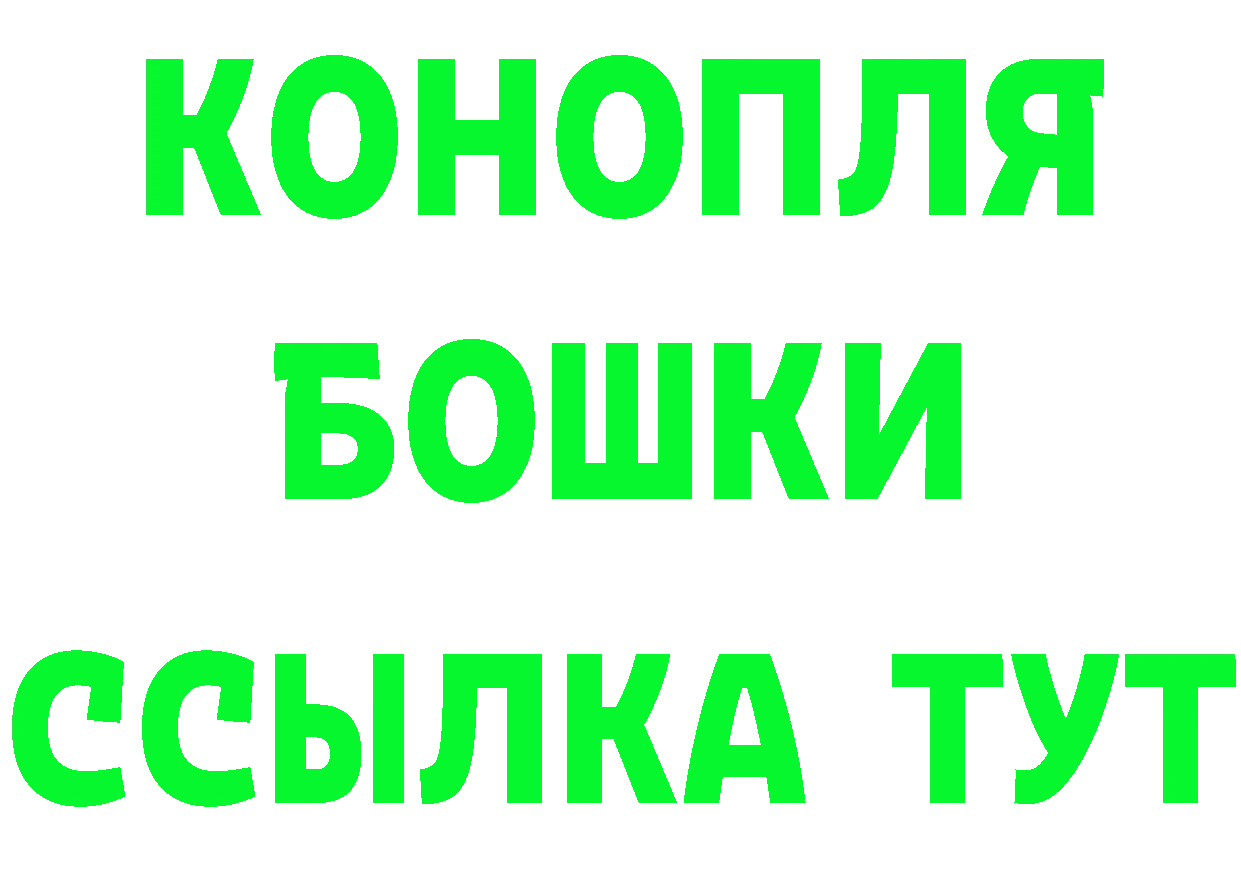 КОНОПЛЯ

БОШКИ

ССЫЛКА ТУТ